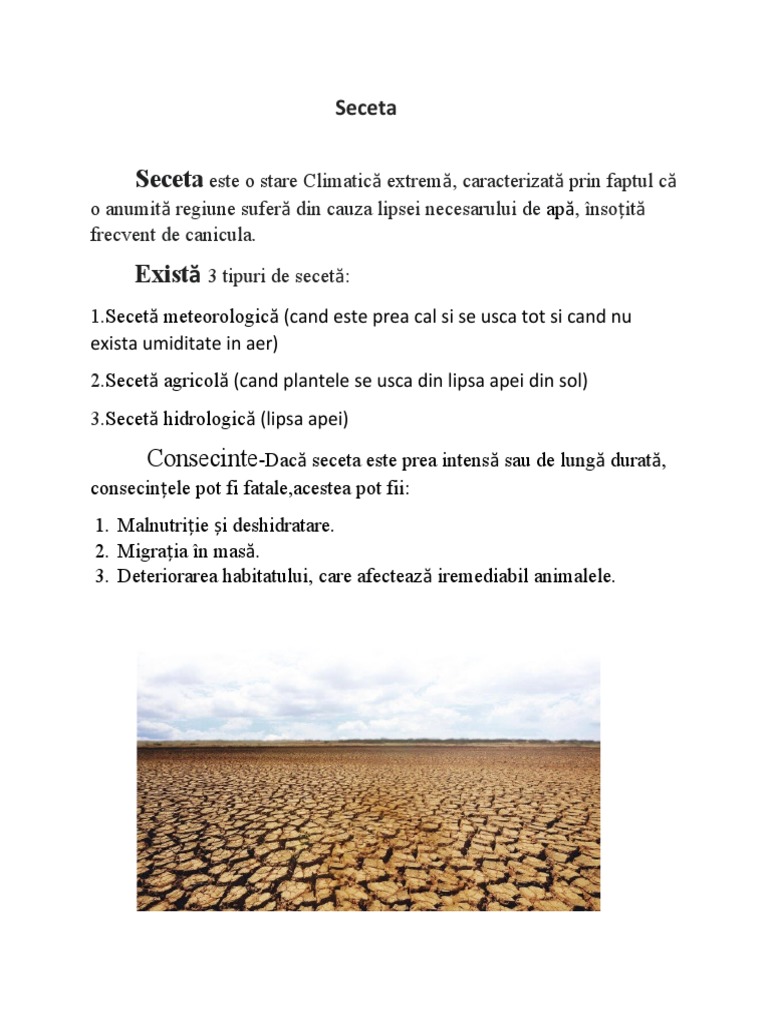 Seceta

Seceta este o stare Climatică extremă, caracterizată prin faptul că o anumită regiune suferă din cauza lipsei necesarului de apă, însoțită frecvent de canicula.

Există 3 tipuri de secetă:

1.Secetă meteorologică (cand este prea cal si se usca tot si cand nu exista umiditate in aer)

2.Secetă agricolă (cand plantele se usca din lipsa apei din sol)

3.Secetă hidrologică (lipsa apei)

Consecinte-Dacă seceta este prea intensă sau de lungă durată, consecințele pot fi fatale,acestea pot fii:

1. Malnutriție și deshidratare.
2. Migrația în masă.
3. Deteriorarea habitatului, care afectează iremediabil animalele.